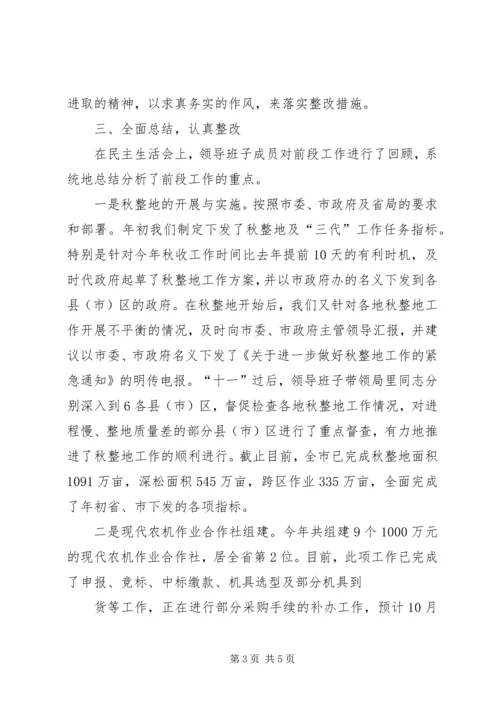 进取的精神，以求真务实的作风，来落实整改措施。

三、全面总结，认真整改

在民主生活会上，领导班子成员对前段工作进行了回顾，系统地总结分析了前段工作的重点。

一是秋整地的开展与实施。按照市委、市政府及省局的要求和部署。年初我们制定下发了秋整地及“三代”工作任务指标。特别是针对今年秋收工作时间比去年提前10天的有利时机，及时代政府起草了秋整地工作方案，并以市政府办的名义下发到各县（市）区的政府。在秋整地开始后，我们又针对各地秋整地工作开展不平衡的情况，及时向市委、市政府主管领导汇报，并建议以市委、市政府名义下发了《关于进一步做好秋整地工作的紧急通知》的明传电报。“十一”过后，领导班子带领局里同志分别深入到6各县（市）区，督促检查各地秋整地工作情况，对进程慢、整地质量差的部分县（市）区进行了重点督查，有力地推进了秋整地工作的顺利进行。截止目前，全市已完成秋整地面积1091万亩，深松面积545万亩，跨区作业335万亩，全面完成了年初省、市下发的各项指标。

二是现代农机作业合作社组建。今年共组建9个1000万元的现代农机作业合作社，居全省第2位。目前，此项工作已完成了申报、竞标、中标缴款、机具选型及部分机具到

货等工作，正在进行部分采购手续的补办工作，预计10月

第3页 共5页